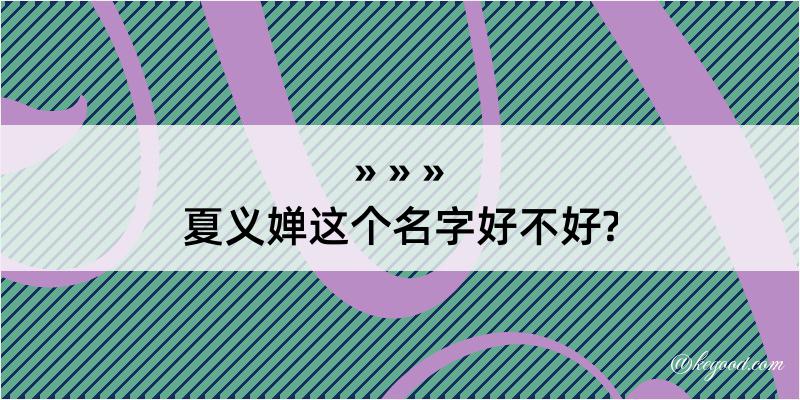 » » »
夏义婵这个名字好不好?

@kegood.com